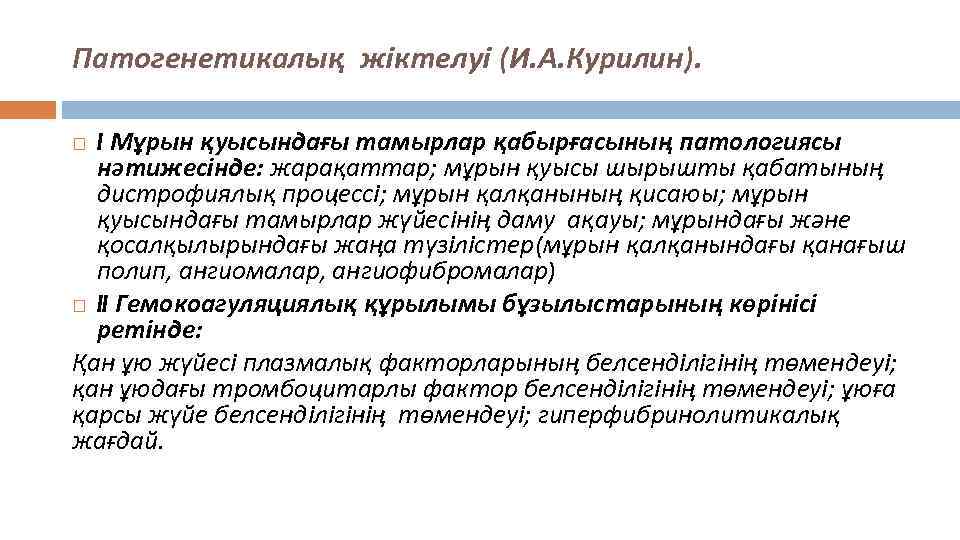 Патогенетикалық жіктелуі (И.А.Курилин).

I Мұрын қуысындағы тамырлар қабырғасының патологиясы нәтижесінде: жарақаттар; мұрын қуысы шырышты қабатының дистрофиялық процессі; мұрын қалқанының қисаюы; мұрын қуысындағы тамырлар жүйесінің даму ақауы; мұрындағы және қосалқылырындағы жаңа түзілістер(мұрын қалқанындағы қанағыш полип, ангиомалар, ангиофибромалар)

II Гемокоагуляциялық құрылымы бұзылыстарының көрінісі ретінде:

Қан ұю жүйесі плазмалық факторларының белсенділігінің төмендеуі; қан ұюдағы тромбоцитарлы фактор белсенділігінің төмендеуі; ұюға қарсы жүйе белсенділігінің төмендеуі; гиперфибринолитикалық жағдай.